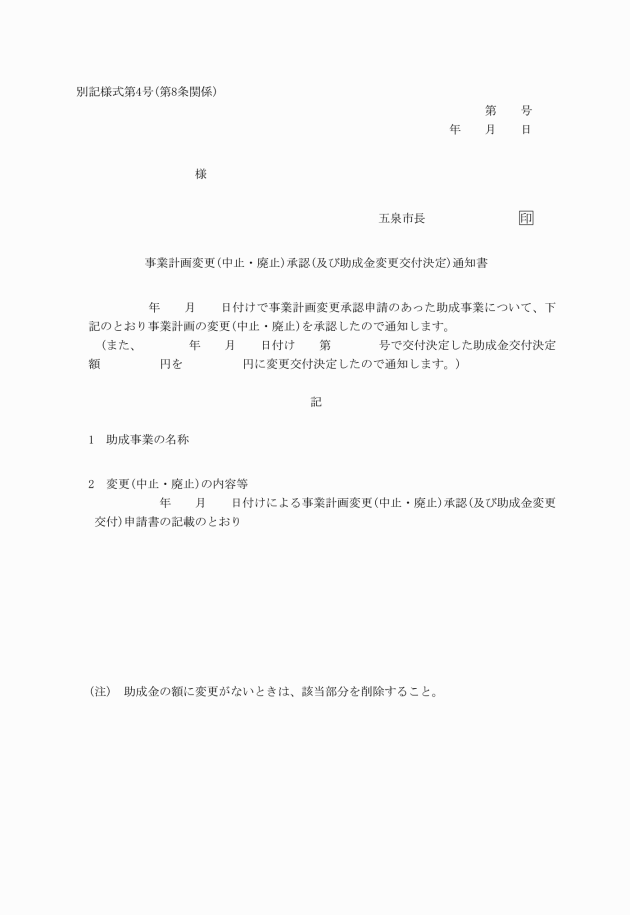 別記様式第4号(第8条関係)

第　　号

年　　月　　日

様

五泉市長　　　　　　印

事業計画変更(中止・廃止)承認(及び助成金変更交付決定)通知書

年　　月　　日付けで事業計画変更承認申請のあった助成事業について、下記のとおり事業計画の変更(中止・廃止)を承認したので通知します。
(また、　　年　　月　　日付け　　第　　号で交付決定した助成金交付決定額　　　円を　　　円に変更交付決定したので通知します。)

記

1　助成事業の名称

2　変更(中止・廃止)の内容等
年　　月　　日付けによる事業計画変更(中止・廃止)承認(及び助成金変更交付)申請書の記載のとおり

(注)　助成金の額に変更がないときは、該当部分を削除すること。